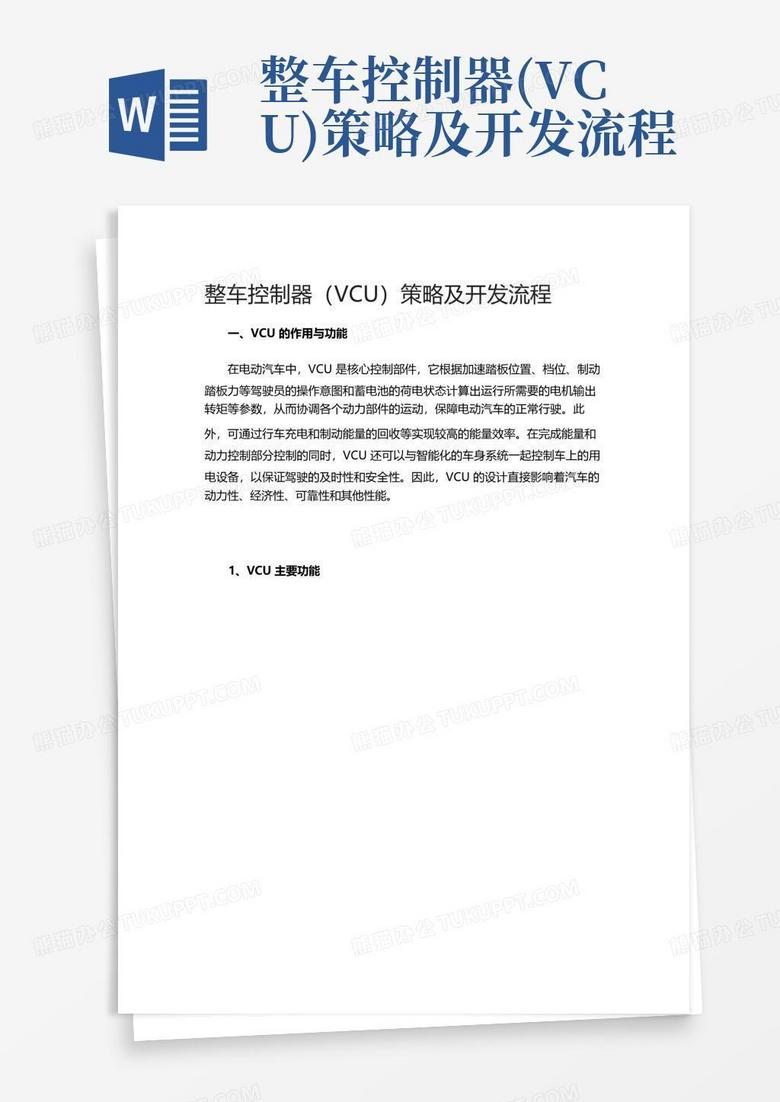 W

整车控制器(VCU)策略及开发流程

整车控制器（VCU）策略及开发流程

一、VCU 的作用与功能

在电动汽车中，VCU 是核心控制部件，它根据加速踏板位置、档位、制动踏板力等驾驶员的操作意图和蓄电池的荷电状态计算出运行所需要的电机输出转矩等参数，从而协调各个动力部件的运动，保障电动汽车的正常行驶。此外，可通过行车充电和制动能量的回收等实现较高的能量效率。在完成能量和动力控制部分控制的同时，VCU 还可以与智能化的车身系统一起控制车上的用电设备，以保证驾驶的及时性和安全性。因此，VCU 的设计直接影响着汽车的动力性、经济性、可靠性和其他性能。

1、VCU 主要功能

熊猫办公 TUKUPPT.COM